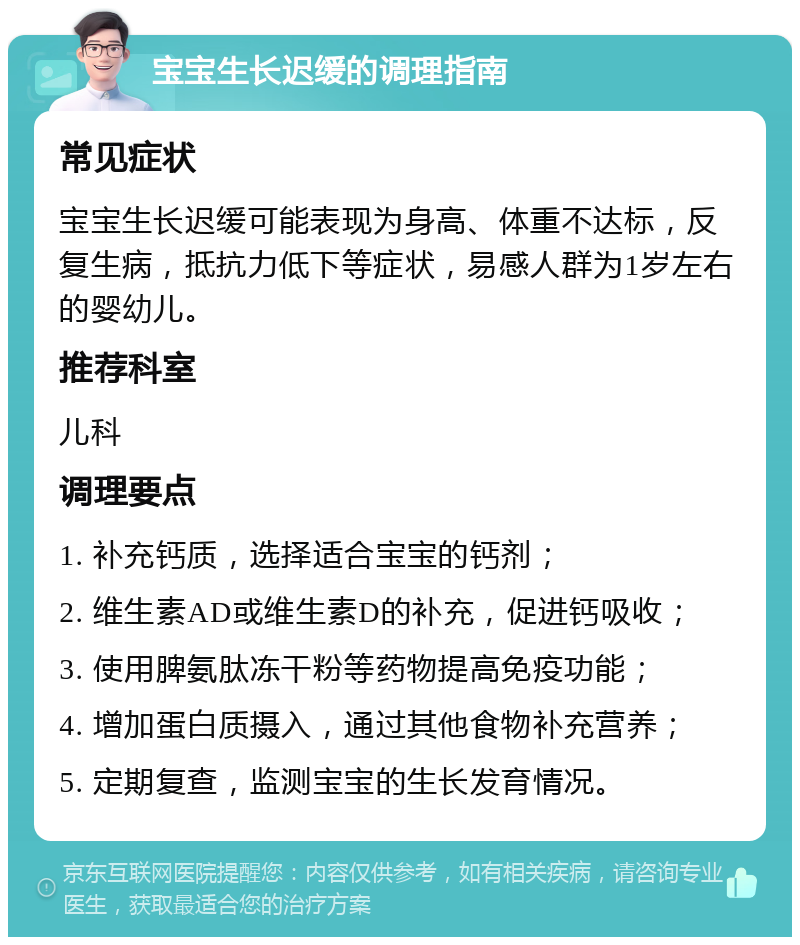 宝宝生长迟缓的调理指南

常见症状

宝宝生长迟缓可能表现为身高、体重不达标，反复生病，抵抗力低下等症状，易感人群为1岁左右的婴幼儿。

推荐科室

儿科

调理要点

1. 补充钙质，选择适合宝宝的钙剂；

2. 维生素AD或维生素D的补充，促进钙吸收；

3. 使用脾氨肽冻干粉等药物提高免疫功能；

4. 增加蛋白质摄入，通过其他食物补充营养；

5. 定期复查，监测宝宝的生长发育情况。

京东互联网医院提醒您：内容仅供参考，如有相关疾病，请咨询专业医生，获取最适合您的治疗方案